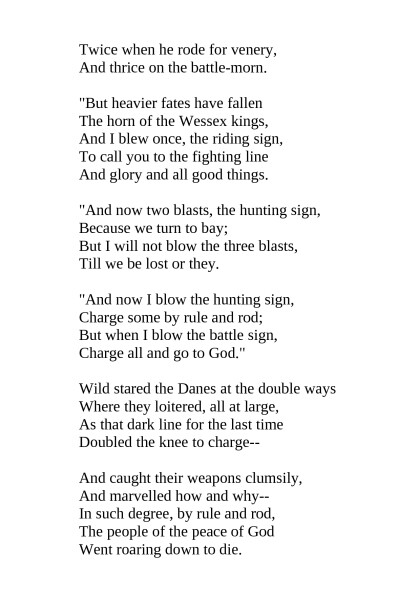 Twice when he rode for venery,
And thrice on the battle-morn.

"But heavier fates have fallen
The horn of the Wessex kings,
And I blew once, the riding sign,
To call you to the fighting line
And glory and all good things.

"And now two blasts, the hunting sign,
Because we turn to bay;
But I will not blow the three blasts,
Till we be lost or they.

"And now I blow the hunting sign,
Charge some by rule and rod;
But when I blow the battle sign,
Charge all and go to God."

Wild stared the Danes at the double ways
Where they loitered, all at large,
As that dark line for the last time
Doubled the knee to charge--

And caught their weapons clumsily,
And marvelled how and why--
In such degree, by rule and rod,
The people of the peace of God
Went roaring down to die.